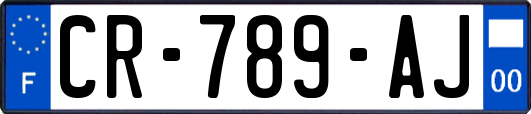 F

CR-789-AJ

00